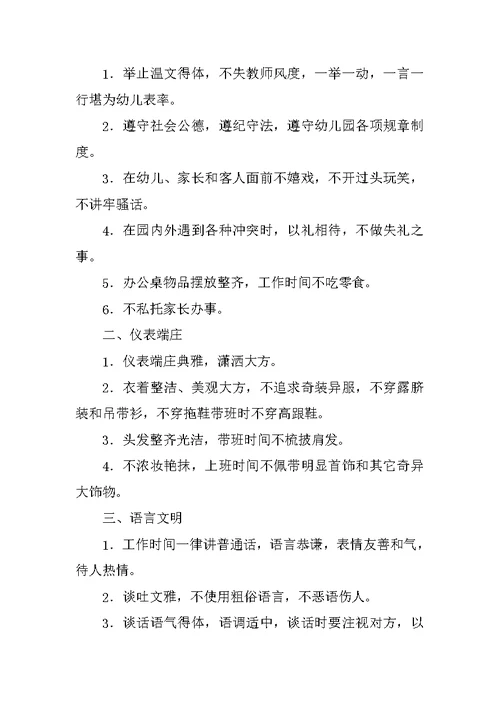 1．举止温文得体，不失教师风度，一举一动，一言一行堪为幼儿表率。

2．遵守社会公德，遵纪守法，遵守幼儿园各项规章制度。

3．在幼儿、家长和客人面前不嬉戏，不开过头玩笑，不讲牢骚话。

4．在园内外遇到各种冲突时，以礼相待，不做失礼之事。

5．办公桌物品摆放整齐，工作时间不吃零食。

6．不私托家长办事。

二、仪表端庄

1．仪表端庄典雅，潇洒大方。

2．衣着整洁、美观大方，不追求奇装异服，不穿露脐装和吊带衫，不穿拖鞋带班时不穿高跟鞋。

3．头发整齐光洁，带班时间不梳披肩发。

4．不浓妆艳抹，上班时间不佩带明显首饰和其它奇异大饰物。

三、语言文明

1．工作时间一律讲普通话，语言恭谦，表情友善和气，待人热情。

2．谈吐文雅，不使用粗俗语言，不恶语伤人。

3．谈话语气得体，语调适中，谈话时要注视对方，以